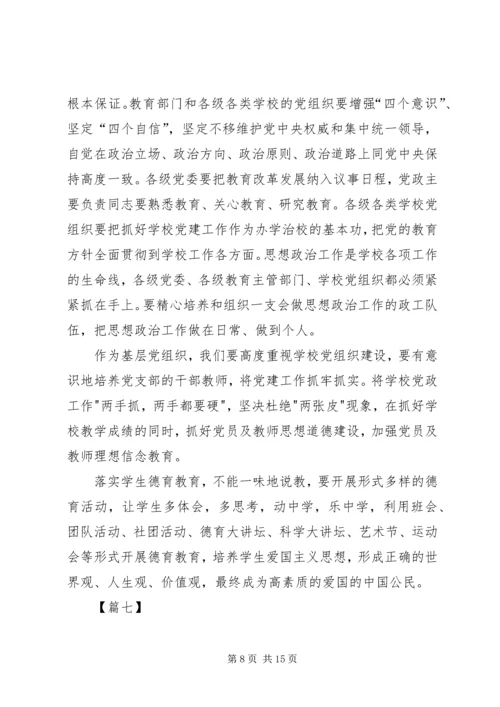 根本保证。教育部门和各级各类学校的党组织要增强“四个意识”、坚定“四个自信”，坚定不移维护党中央权威和集中统一领导，自觉在政治立场、政治方向、政治原则、政治道路上同党中央保持高度一致。各级党委要把教育改革发展纳入议事日程，党政主要负责同志要熟悉教育、关心教育、研究教育。各级各类学校党组织要把抓好学校党建工作作为办学治校的基本功，把党的教育方针全面贯彻到学校工作各方面。思想政治工作是学校各项工作的生命线，各级党委、各级教育主管部门、学校党组织都必须紧紧抓在手上。要精心培养和组织一支会做思想政治工作的政工队伍，把思想政治工作做在日常、做到个人。

作为基层党组织，我们要高度重视学校党组织建设，要有意识地培养党支部的干部教师，将党建工作抓牢抓实。将学校党政工作"两手抓，两手都要硬"，坚决杜绝"两张皮"现象，在抓好学校教学成绩的同时，抓好党员及教师思想道德建设，加强党员及教师理想信念教育。

落实学生德育教育，不能一味地说教，要开展形式多样的德育活动，让学生多体会，多思考，动中学，乐中学，利用班会、团队活动、社团活动、德育大讲坛、科学大讲坛、艺术节、运动会等形式开展德育教育，培养学生爱国主义思想，形成正确的世界观、人生观、价值观，最终成为高素质的爱国的中国公民。

【篇七】

第 8 页 共 15 页